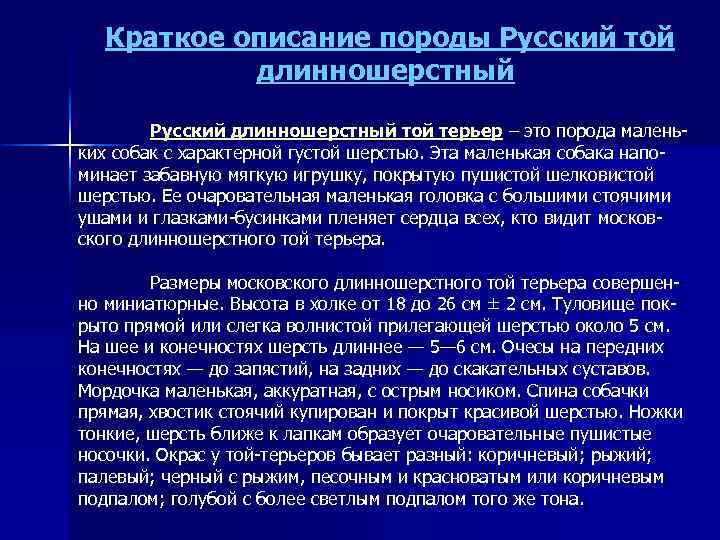 Краткое описание породы Русский той длинношерстный

Русский длинношерстный той терьер – это порода маленьких собак с характерной густой шерстью. Эта маленькая собака напоминает забавную мягкую игрушку, покрытую пушистой шелковистой шерстью. Ее очаровательная маленькая головка с большими стоячими ушами и глазками-бусинками пленяет сердца всех, кто видит московского длинношерстного той терьера.

Размеры московского длинношерстного той терьера совершенно миниатюрные. Высота в холке от 18 до 26 см ± 2 см. Туловище покрыто прямой или слегка волнистой прилегающей шерстью около 5 см. На шее и конечностях шерсть длиннее — 5—6 см. Очесы на передних конечностях — до запястий, на задних — до скакательных суставов. Мордочка маленькая, аккуратная, с острым носиком. Спина собачки прямая, хвостик стоячий купирован и покрыт красивой шерстью. Ножки тонкие, шерсть ближе к лапкам образует очаровательные пушистые носочки. Окрас у той-терьеров бывает разный: коричневый; рыжий; палевый; черный с рыжим, песочным и красноватым или коричневым подпалом; голубой с более светлым подпалом того же тона.